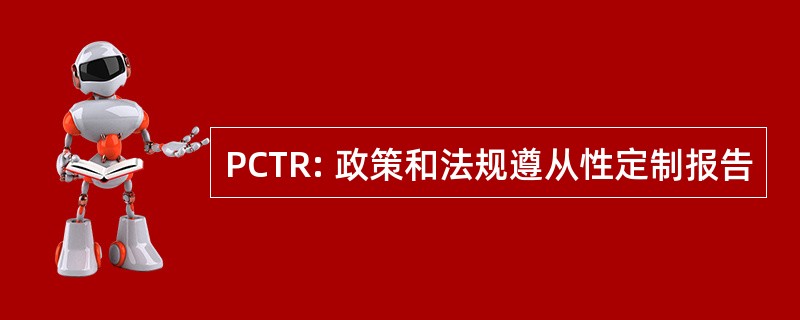 PCTR: 政策和法规遵从性定制报告